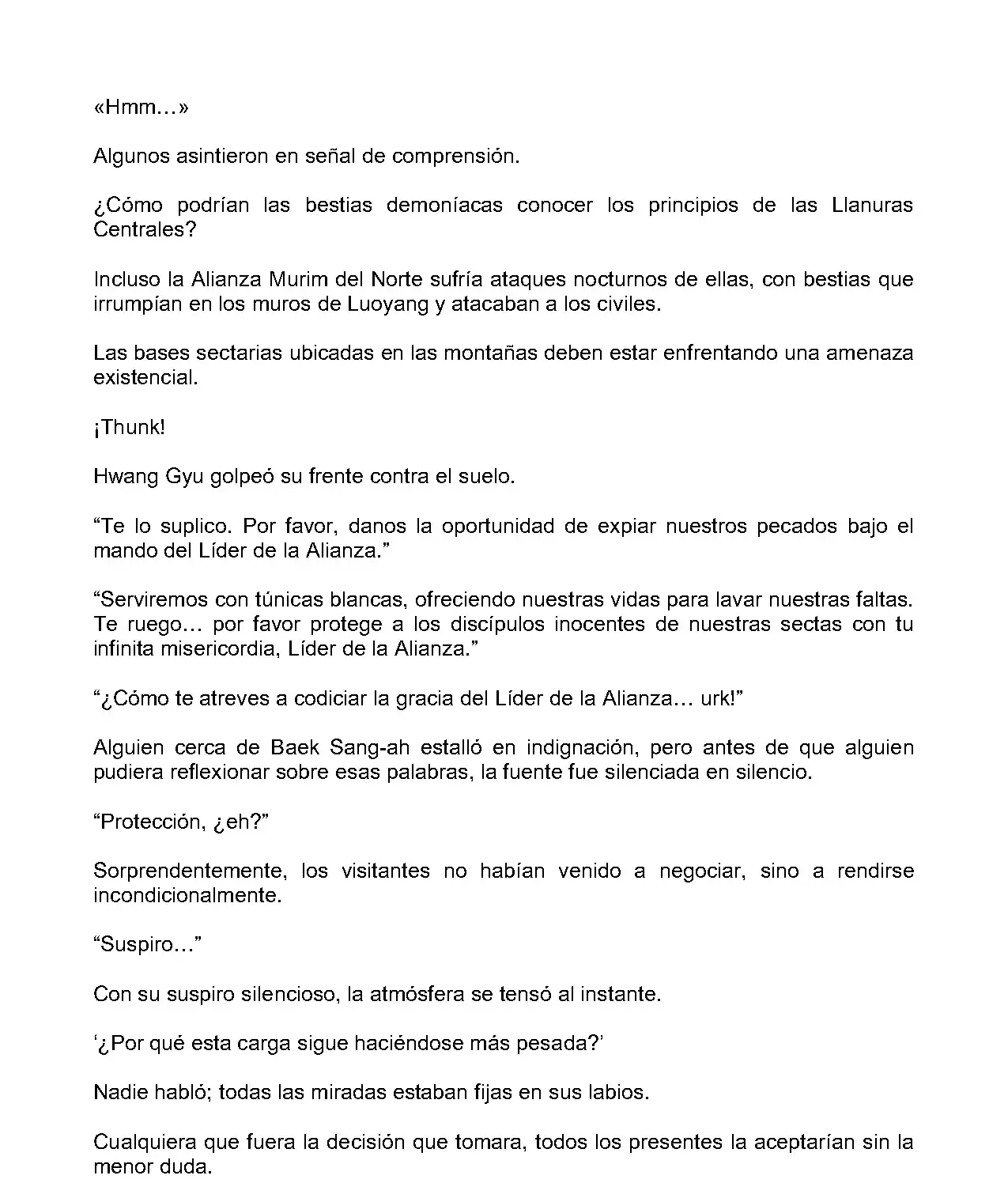 «Hmm…»

Algunos asintieron en señal de comprensión.

¿Cómo podrían las bestias demoníacas conocer los principios de las Llanuras Centrales?

Incluso la Alianza Murim del Norte sufría ataques nocturnos de ellas, con bestias que irrumpían en los muros de Luoyang y atacaban a los civiles.

Las bases sectarias ubicadas en las montañas deben estar enfrentando una amenaza existencial.

¡Thunk!

Hwang Gyu golpeó su frente contra el suelo.

“Te lo suplico. Por favor, danos la oportunidad de expiar nuestros pecados bajo el mando del Líder de la Alianza.”

“Serviremos con túnicas blancas, ofreciendo nuestras vidas para lavar nuestras faltas. Te ruego… por favor protege a los discípulos inocentes de nuestras sectas con tu infinita misericordia, Líder de la Alianza.”

“¿Cómo te atreves a codiciar la gracia del Líder de la Alianza… urk!”

Alguien cerca de Baek Sang-ah estalló en indignación, pero antes de que alguien pudiera reflexionar sobre esas palabras, la fuente fue silenciada en silencio.

“Protección, ¿eh?”

Sorprendentemente, los visitantes no habían venido a negociar, sino a rendirse incondicionalmente.

“Suspiro…”

Con su suspiro silencioso, la atmósfera se tensó al instante.

‘¿Por qué esta carga sigue haciéndose más pesada?’

Nadie habló; todas las miradas estaban fijas en sus labios.

Cualquiera que fuera la decisión que tomara, todos los presentes la aceptarían sin la menor duda.